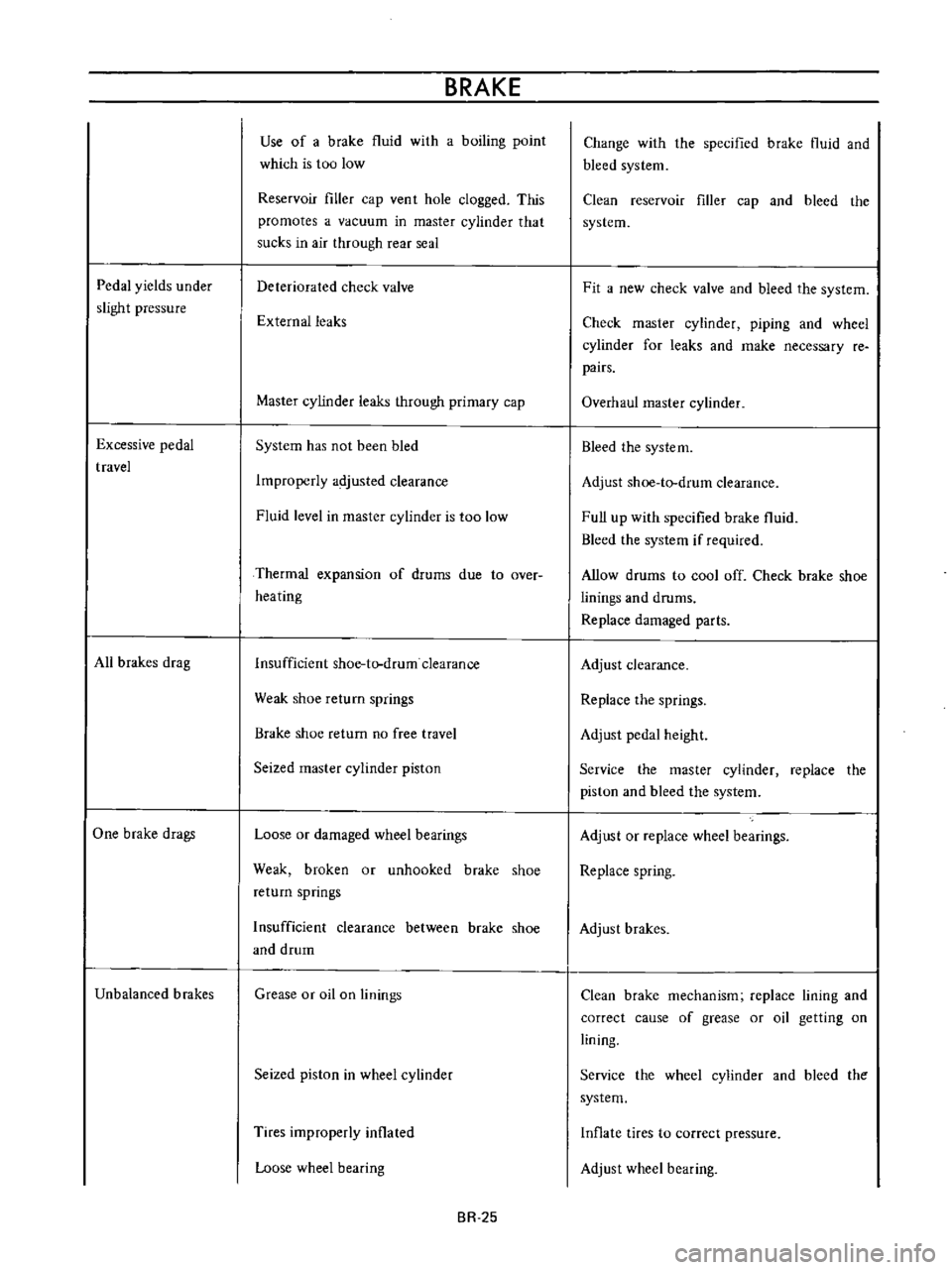 BRAKE

| | | |
|---|---|---|
| | Use of a brake fluid with a boiling point which is too low | Change with the specified brake fluid and bleed system. |
| | Reservoir filler cap vent hole clogged. This promotes a vacuum in master cylinder that sucks in air through rear seal | Clean reservoir filler cap and bleed the system. |
| Pedal yields under slight pressure | Deteriorated check valve | Fit a new check valve and bleed the system. |
| | External leaks | Check master cylinder, piping and wheel cylinder for leaks and make necessary repairs. |
| | Master cylinder leaks through primary cap | Overhaul master cylinder. |
| Excessive pedal travel | System has not been bled | Bleed the system. |
| | Improperly adjusted clearance | Adjust shoe-to-drum clearance. |
| | Fluid level in master cylinder is too low | Full up with specified brake fluid. Bleed the system if required. |
| | Thermal expansion of drums due to overheating | Allow drums to cool off. Check brake shoe linings and drums. Replace damaged parts. |
| All brakes drag | Insufficient shoe-to-drum clearance | Adjust clearance. |
| | Weak shoe return springs | Replace the springs. |
| | Brake shoe return no free travel | Adjust pedal height. |
| | Seized master cylinder piston | Service the master cylinder, replace the piston and bleed the system. |
| One brake drags | Loose or damaged wheel bearings | Adjust or replace wheel bearings. |
| | Weak, broken or unhooked brake shoe return springs | Replace spring. |
| | Insufficient clearance between brake shoe and drum | Adjust brakes. |
| Unbalanced brakes | Grease or oil on linings | Clean brake mechanism; replace lining and correct cause of grease or oil getting on lining. |
| | Seized piston in wheel cylinder | Service the wheel cylinder and bleed the system. |
| | Tires improperly inflated | Inflate tires to correct pressure. |
| | Loose wheel bearing | Adjust wheel bearing. |

BR-25

carmanualsonline.info